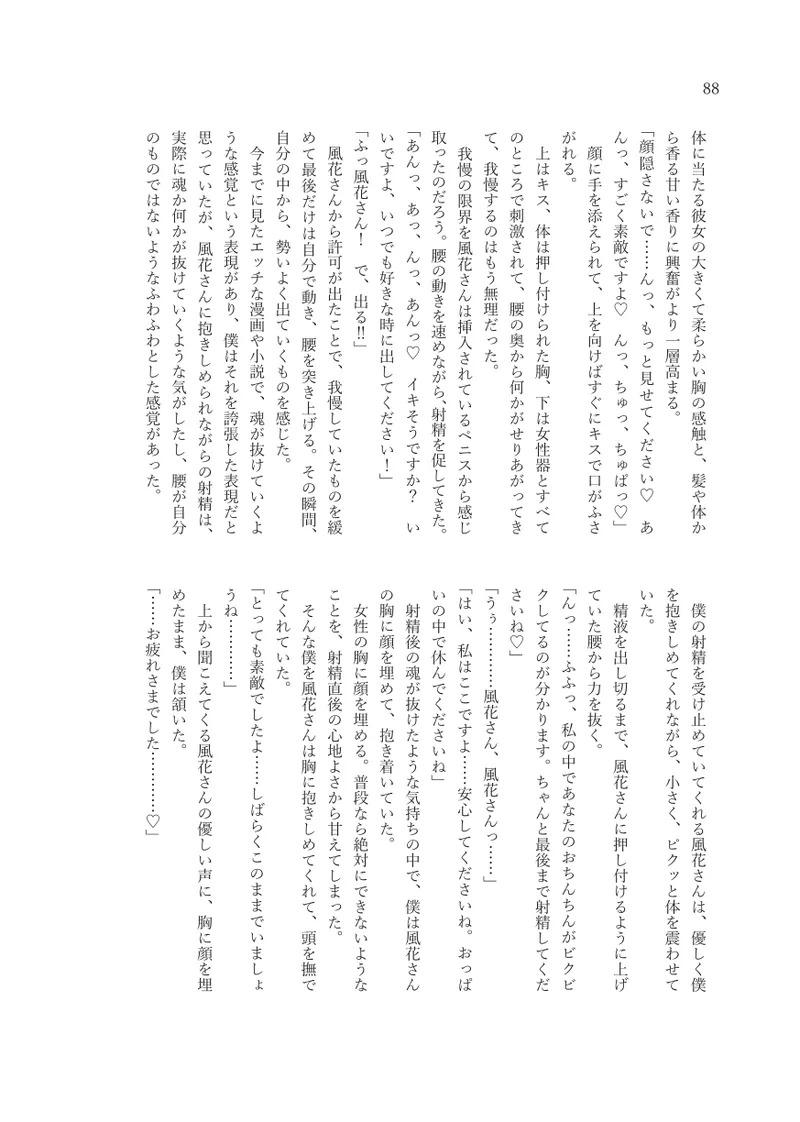 88

体に当たる彼女の大きくて柔らかい胸の感触と、髪や体から香る甘い香りに興奮がより一層高まる。

「顔隠さないで……んっ、もっと見せてください♡　あんっ、すごく素敵ですよ♡　んっ、ちゅっ、ちゅぱっ♡」

顔に手を添えられて、上を向けばすぐにキスで口がふさがれる。

上はキス、体は押し付けられた胸、下は女性器とすべてのところで刺激されて、腰の奥から何かがせりあがってきて、我慢するのはもう無理だった。

我慢の限界を風花さんは挿入されているペニスから感じ取ったのだろう。腰の動きを速めながら、射精を促してきた。

「あんっ、あっ、んっ、あんっ♡　イキそうですか？　いいですよ、いつでも好きな時に出してください！」

「ふっ風花さん！　で、出る‼」

風花さんから許可が出たことで、我慢していたものを緩めて最後だけは自分で動き、腰を突き上げる。その瞬間、自分の中から、勢いよく出ていくものを感じた。

今までに見たエッチな漫画や小説で、魂が抜けていくような感覚という表現があり、僕はそれを誇張した表現だと思っていたが、風花さんに抱きしめられながらの射精は、実際に魂か何かが抜けていくような気がしたし、腰が自分のものではないようなふわふわとした感覚があった。

僕の射精を受け止めていてくれる風花さんは、優しく僕を抱きしめてくれながら、小さく、ピクッと体を震わせていた。

精液を出し切るまで、風花さんに押し付けるように上げていた腰から力を抜く。

「んっ……ふふっ、私の中であなたのおちんちんがピクピクしてるのが分かります。ちゃんと最後まで射精してくださいね♡」

「うぅ………風花さん、風花さんっ……」

「はい、私はここですよ……安心してくださいね。おっぱいの中で休んでくださいね」

射精後の魂が抜けたような気持ちの中で、僕は風花さんの胸に顔を埋めて、抱き着いていた。

女性の胸に顔を埋める。普段なら絶対にできないようなことを、射精直後の心地よさから甘えてしまった。

そんな僕を風花さんは胸に抱きしめてくれて、頭を撫でてくれていた。

「とっても素敵でしたよ……しばらくこのままでいましょうね………」

上から聞こえてくる風花さんの優しい声に、胸に顔を埋めたまま、僕は頷いた。

「……お疲れさまでした………♡」